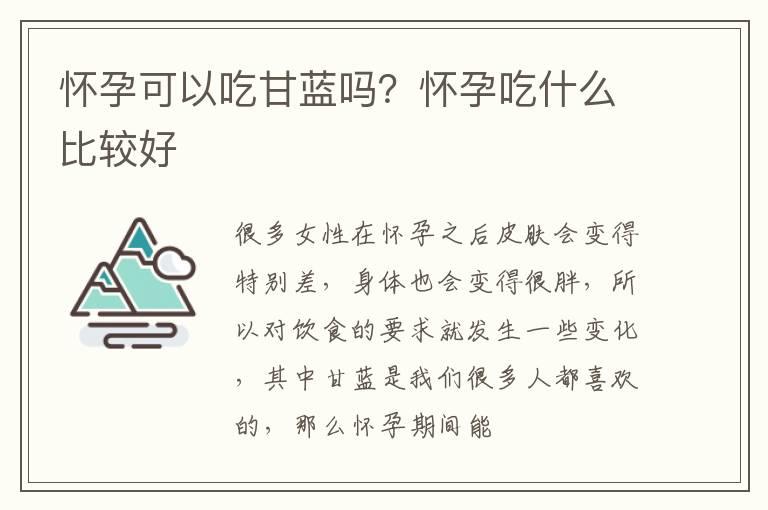 怀孕可以吃甘蓝吗？怀孕吃什么比较好

很多女性在怀孕之后皮肤会变得特别差，身体也会变得很胖，所以对饮食的要求就发生一些变化，其中甘蓝是我们很多人都喜欢的，那么怀孕期间能